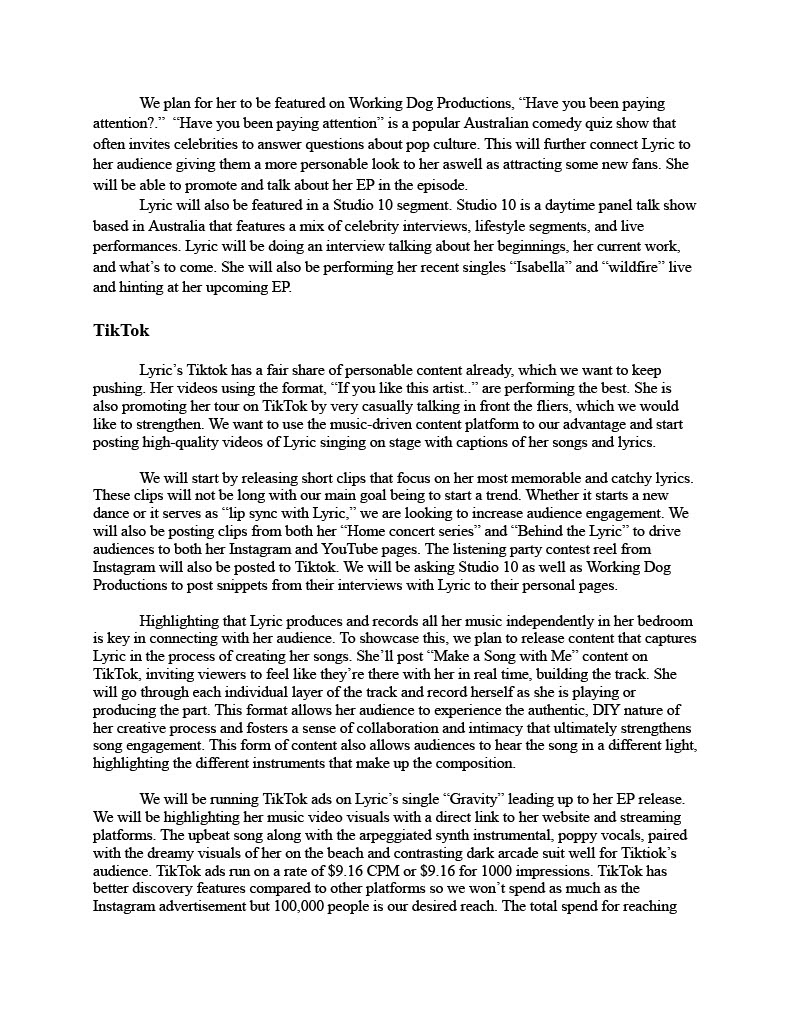 We plan for her to be featured on Working Dog Productions, “Have you been paying attention?.” “Have you been paying attention” is a popular Australian comedy quiz show that often invites celebrities to answer questions about pop culture. This will further connect Lyric to her audience giving them a more personable look to her aswell as attracting some new fans. She will be able to promote and talk about her EP in the episode.

Lyric will also be featured in a Studio 10 segment. Studio 10 is a daytime panel talk show based in Australia that features a mix of celebrity interviews, lifestyle segments, and live performances. Lyric will be doing an interview talking about her beginnings, her current work, and what’s to come. She will also be performing her recent singles “Isabella” and “wildfire” live and hinting at her upcoming EP.

TikTok

Lyric’s Tiktok has a fair share of personable content already, which we want to keep pushing. Her videos using the format, “If you like this artist..” are performing the best. She is also promoting her tour on TikTok by very casually talking in front the fliers, which we would like to strengthen. We want to use the music-driven content platform to our advantage and start posting high-quality videos of Lyric singing on stage with captions of her songs and lyrics.

We will start by releasing short clips that focus on her most memorable and catchy lyrics. These clips will not be long with our main goal being to start a trend. Whether it starts a new dance or it serves as “lip sync with Lyric,” we are looking to increase audience engagement. We will also be posting clips from both her “Home concert series” and “Behind the Lyric” to drive audiences to both her Instagram and YouTube pages. The listening party contest reel from Instagram will also be posted to Tiktok. We will be asking Studio 10 as well as Working Dog Productions to post snippets from their interviews with Lyric to their personal pages.

Highlighting that Lyric produces and records all her music independently in her bedroom is key in connecting with her audience. To showcase this, we plan to release content that captures Lyric in the process of creating her songs. She’ll post “Make a Song with Me” content on TikTok, inviting viewers to feel like they’re there with her in real time, building the track. She will go through each individual layer of the track and record herself as she is playing or producing the part. This format allows her audience to experience the authentic, DIY nature of her creative process and fosters a sense of collaboration and intimacy that ultimately strengthens song engagement. This form of content also allows audiences to hear the song in a different light, highlighting the different instruments that make up the composition.

We will be running TikTok ads on Lyric’s single “Gravity” leading up to her EP release. We will be highlighting her music video visuals with a direct link to her website and streaming platforms. The upbeat song along with the arpeggiated synth instrumental, poppy vocals, paired with the dreamy visuals of her on the beach and contrasting dark arcade suit well for Tiktiok’s audience. TikTok ads run on a rate of $9.16 CPM or $9.16 for 1000 impressions. TikTok has better discovery features compared to other platforms so we won’t spend as much as the Instagram advertisement but 100,000 people is our desired reach. The total spend for reaching